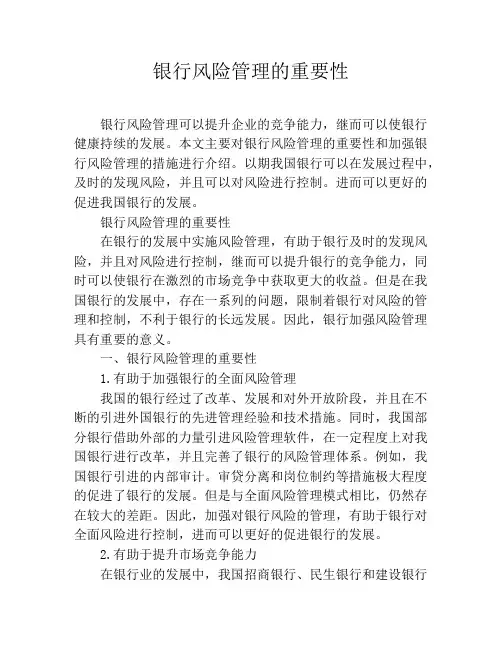 银行风险管理的重要性

银行风险管理可以提升企业的竞争能力，继而可以使银行健康持续的发展。本文主要对银行风险管理的重要性和加强银行风险管理的措施进行介绍。以期我国银行可以在发展过程中，及时的发现风险，并且可以对风险进行控制。进而可以更好的促进我国银行的发展。

银行风险管理的重要性

在银行的发展中实施风险管理，有助于银行及时的发现风险，并且对风险进行控制，继而可以提升银行的竞争能力，同时可以使银行在激烈的市场竞争中获取更大的收益。但是在我国银行的发展中，存在一系列的问题，限制着银行对风险的管理和控制，不利于银行的长远发展。因此，银行加强风险管理具有重要的意义。

一、银行风险管理的重要性

1.有助于加强银行的全面风险管理

我国的银行经过了改革、发展和对外开放阶段，并且在不断的引进外国银行的先进管理经验和技术措施。同时，我国部分银行借助外部的力量引进风险管理软件，在一定程度上对我国银行进行改革，并且完善了银行的风险管理体系。例如，我国银行引进的内部审计。审贷分离和岗位制约等措施极大程度的促进了银行的发展。但是与全面风险管理模式相比，仍然存在较大的差距。因此，加强对银行风险的管理，有助于银行对全面风险进行控制，进而可以更好的促进银行的发展。

2.有助于提升市场竞争能力

在银行业的发展中，我国招商银行、民生银行和建设银行